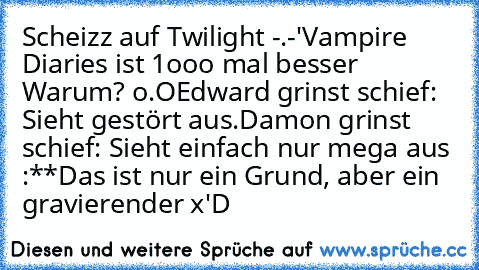 Scheizz auf Twilight -.-'Vampire Diaries ist 1ooo mal besser Warum? o.OEdward grinst schief: Sieht gestört aus.Damon grinst schief: Sieht einfach nur mega aus :**Das ist nur ein Grund, aber ein gravierender x'D

Diesen und weitere Sprüche auf www.sprüche.cc